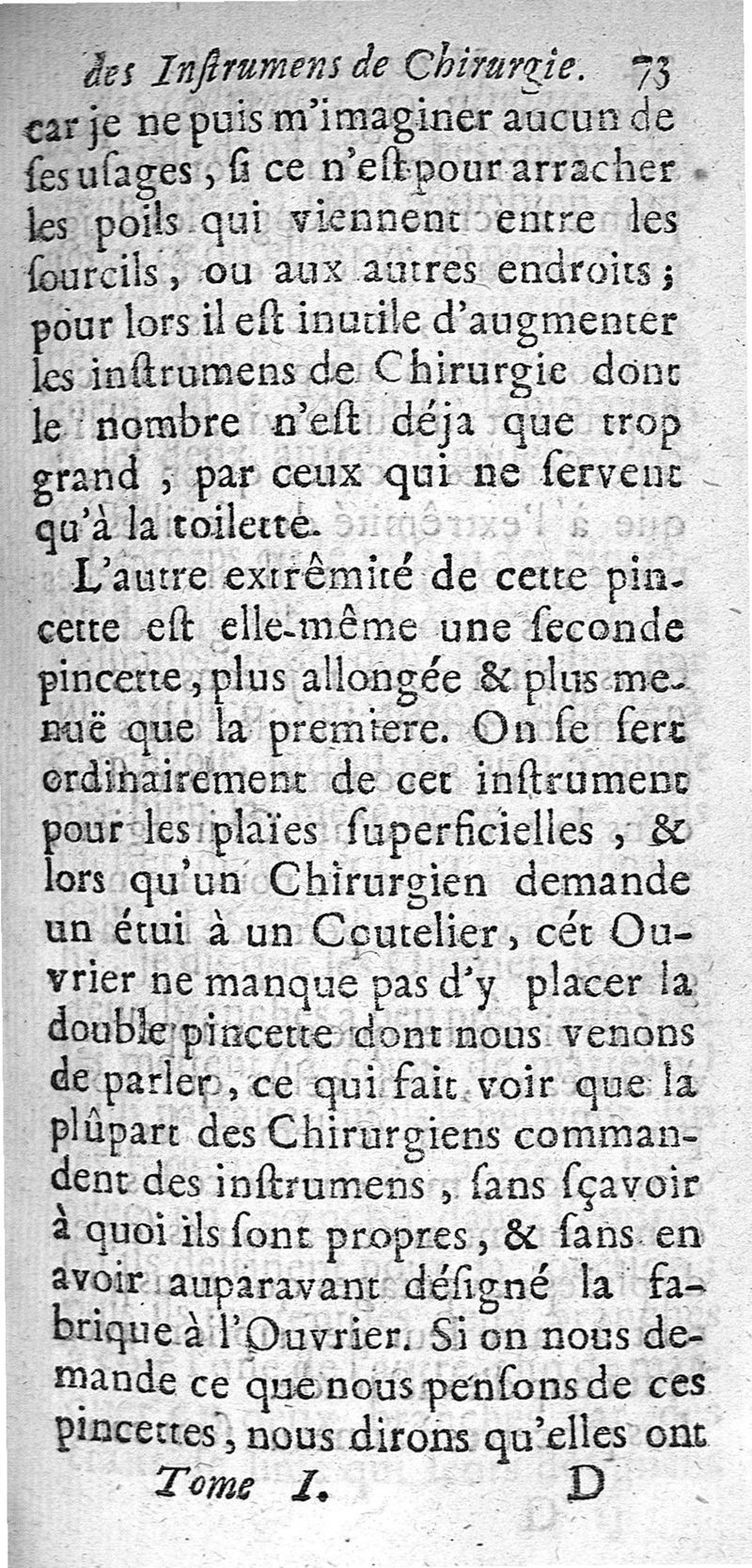 des Inſtrumens de Chirurgie. 73

car je ne puis m'imaginer aucun de ſes uſages, ſi ce n'eſt pour arracher les poils qui viennent entre les ſourcils, ou aux autres endroits; pour lors il eſt inutile d'augmenter les inſtrumens de Chirurgie dont le nombre n'eſt déja que trop grand, par ceux qui ne ſervent qu'à la toilette.

L'autre extrêmité de cette pincette eſt elle-même une ſeconde pincette, plus allongée & plus menuë que la premiere. On ſe ſert ordinairement de cet inſtrument pour les plaïes ſuperficielles, & lors qu'un Chirurgien demande un étui à un Coutelier, cét Ouvrier ne manque pas d'y placer la double pincette dont nous venons de parler, ce qui fait voir que la plûpart des Chirurgiens commandent des inſtrumens, ſans ſçavoir à quoi ils ſont propres, & ſans en avoir auparavant déſigné la fabrique à l'Ouvrier. Si on nous demande ce que nous penſons de ces pincettes, nous dirons qu'elles ont

Tome I. D